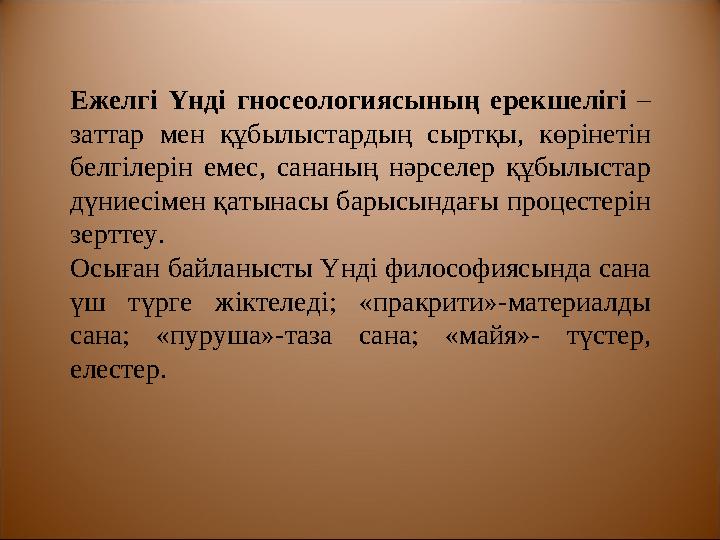 Ежелгі Үнді гносеологиясының ерекшелігі – заттар мен құбылыстардың сыртқы, көрінетін белгілерін емес, сананың нәрселер құбылыстар дүниесімен қатынасы барысындағы процестерін зерттеу.
Осыған байланысты Үнді философиясында сана үш түрге жіктеледі; «пракрити»-материалды сана; «пуруша»-таза сана; «майя»- түстер, елестер.